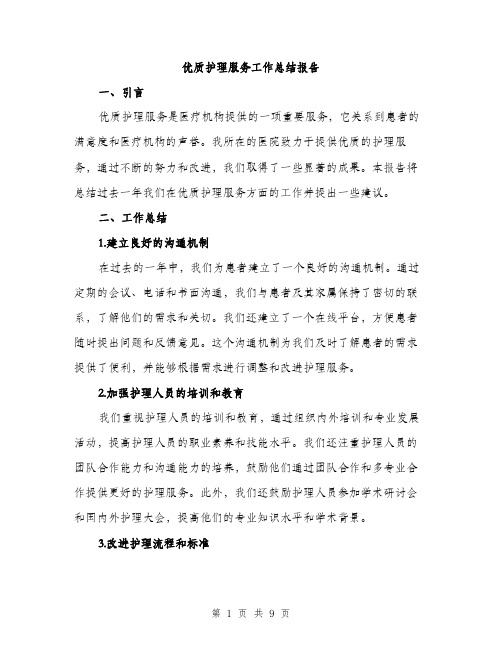 优质护理服务工作总结报告

一、引言

优质护理服务是医疗机构提供的一项重要服务，它关系到患者的满意度和医疗机构的声誉。我所在的医院致力于提供优质的护理服务，通过不断的努力和改进，我们取得了一些显著的成果。本报告将总结过去一年我们在优质护理服务方面的工作并提出一些建议。

二、工作总结

1.建立良好的沟通机制

在过去的一年中，我们为患者建立了一个良好的沟通机制。通过定期的会议、电话和书面沟通，我们与患者及其家属保持了密切的联系，了解他们的需求和关切。我们还建立了一个在线平台，方便患者随时提出问题和反馈意见。这个沟通机制为我们及时了解患者的需求提供了便利，并能够根据需求进行调整和改进护理服务。

2.加强护理人员的培训和教育

我们重视护理人员的培训和教育，通过组织内外培训和专业发展活动，提高护理人员的职业素养和技能水平。我们还注重护理人员的团队合作能力和沟通能力的培养，鼓励他们通过团队合作和多专业合作提供更好的护理服务。此外，我们还鼓励护理人员参加学术研讨会和国内外护理大会，提高他们的专业知识水平和学术背景。

3.改进护理流程和标准

第 1 页 共 9 页